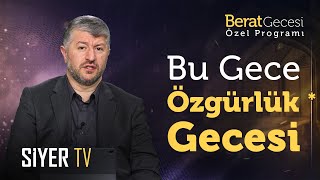 Berat Gecesi
Özel Programı

Bu Gece
Özgürlük
Gecesi

SİYER TV